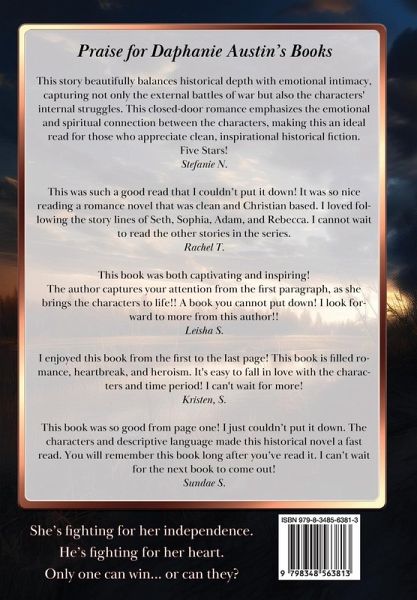 Praise for Daphanie Austin's Books

This story beautifully balances historical depth with emotional intimacy, capturing not only the external battles of war but also the characters' internal struggles. This closed-door romance emphasizes the emotional and spiritual connection between the characters, making this an ideal read for those who appreciate clean, inspirational historical fiction. Five Stars!
Stefanie N.

This was such a good read that I couldn't put it down! It was so nice reading a romance novel that was clean and Christian based. I loved following the story lines of Seth, Sophia, Adam, and Rebecca. I cannot wait to read the other stories in the series.
Rachel T.

This book was both captivating and inspiring!
The author captures your attention from the first paragraph, as she brings the characters to life!! A book you cannot put down! I look forward to more from this author!!
Leisha S.

I enjoyed this book from the first to the last page! This book is filled romance, heartbreak, and heroism. It's easy to fall in love with the characters and time period! I can't wait for more!
Kristen, S.

This book was so good from page one! I just couldn't put it down. The characters and descriptive language made this historical novel a fast read. You will remember this book long after you've read it. I can't wait for the next book to come out!
Sundae S.

She's fighting for her independence.
He's fighting for her heart.
Only one can win... or can they?

ISBN 979-8-3485-6381-3

9 798348 563813